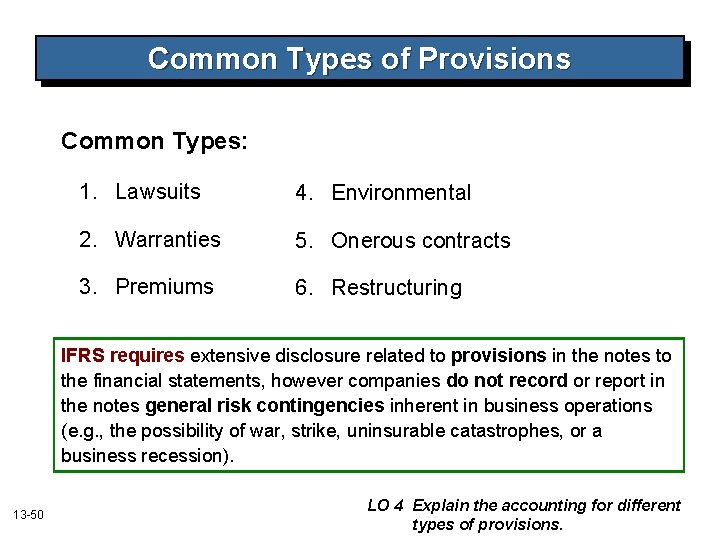 Common Types of Provisions

Common Types:

1. Lawsuits

2. Warranties

3. Premiums

4. Environmental

5. Onerous contracts

6. Restructuring

IFRS requires extensive disclosure related to provisions in the notes to the financial statements, however companies do not record or report in the notes general risk contingencies inherent in business operations (e.g., the possibility of war, strike, uninsurable catastrophes, or a business recession).

13-50

LO 4 Explain the accounting for different types of provisions.